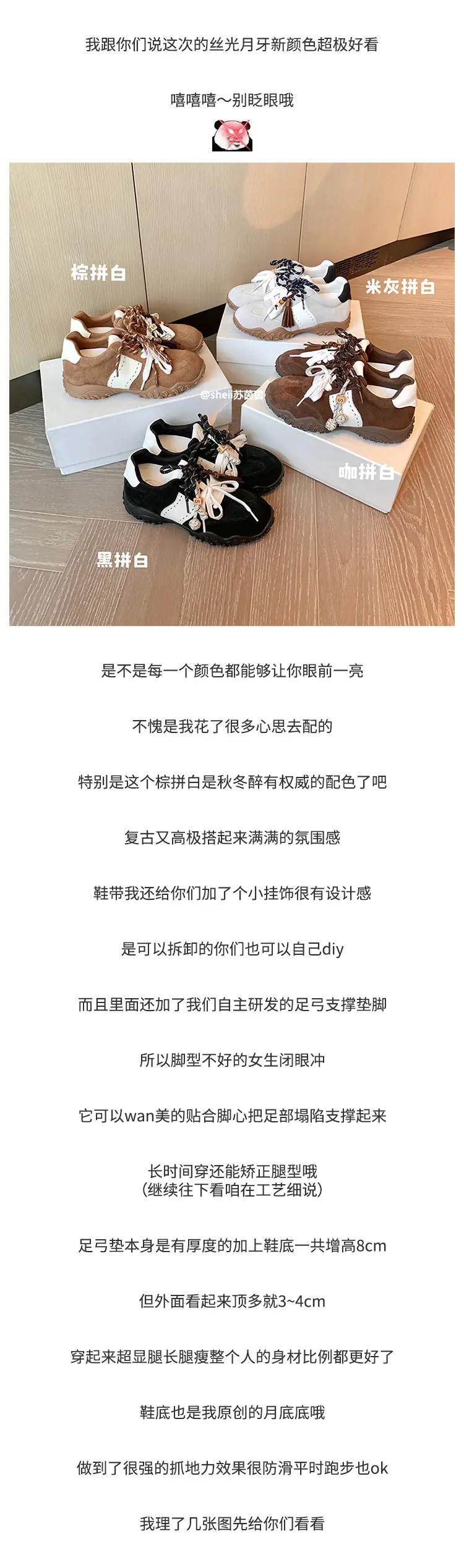 我跟你们说这次的丝光月牙新颜色超极好看

嘻嘻嘻～别眨眼哦

棕拼白

米灰拼白

@sheii苏茵茵

咖拼白

黑拼白

是不是每一个颜色都能够让你眼前一亮

不愧是我花了很多心思去配的

特别是这个棕拼白是秋冬醉有权威的配色了吧

复古又高极搭起来满满的氛围感

鞋带我还给你们加了个小挂饰很有设计感

是可以拆卸的你们也可以自己diy

而且里面还加了我们自主研发的足弓支撑垫脚

所以脚型不好的女生闭眼冲

它可以wan美的贴合脚心把足部塌陷支撑起来

长时间穿还能矫正腿型哦
（继续往下看咱在工艺细说）

足弓垫本身是有厚度的加上鞋底一共增高8cm

但外面看起来顶多就3~4cm

穿起来超显腿长腿瘦整个人的身材比例都更好了

鞋底也是我原创的月底底哦

做到了很强的抓地力效果很防滑平时跑步也ok

我理了几张图先给你们看看